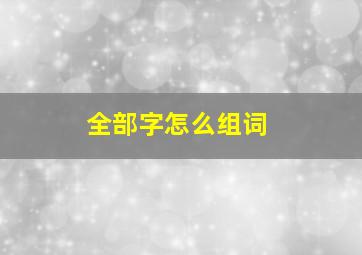 全部字怎么组词